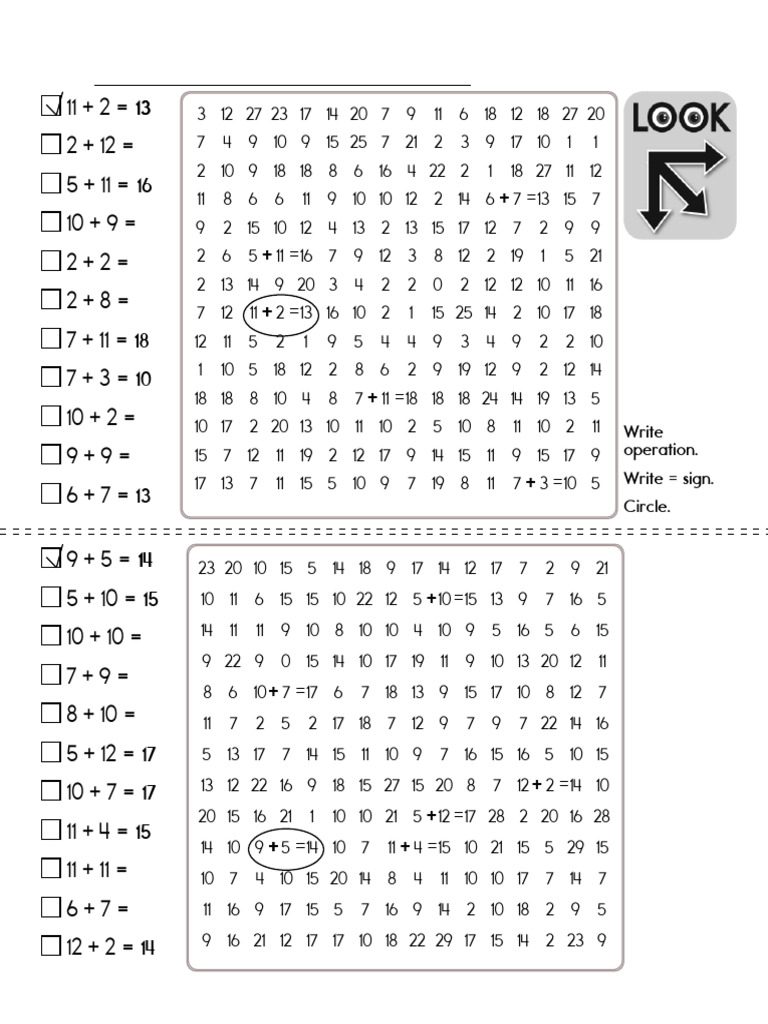 ☑ 11 + 2 = 13
☐ 2 + 12 =
☐ 5 + 11 = 16
☐ 10 + 9 =
☐ 2 + 2 =
☐ 2 + 8 =
☐ 7 + 11 = 18
☐ 7 + 3 = 10
☐ 10 + 2 =
☐ 9 + 9 =
☐ 6 + 7 = 13

3 12 27 23 17 14 20 7 9 11 6 18 12 18 27 20
7 4 9 10 9 15 25 7 21 2 3 9 17 10 1 1
2 10 9 18 18 8 6 16 4 22 2 1 18 27 11 12
11 8 6 6 11 9 10 10 12 2 14 6 + 7 = 13 15 7
9 2 15 10 12 4 13 2 13 15 17 12 7 2 9 9
2 6 5 + 11 = 16 7 9 12 3 8 12 2 19 1 5 21
2 13 14 9 20 3 4 2 2 0 2 12 12 10 11 16
7 12 11 + 2 = 13 16 10 2 1 15 25 14 2 10 17 18
12 11 5 2 1 9 5 4 4 9 3 4 9 2 2 10
1 10 5 18 12 2 8 6 2 9 19 12 9 2 12 14
18 18 8 10 4 8 7 + 11 = 18 18 18 24 14 19 13 5
10 17 2 20 13 10 11 10 2 5 10 8 11 10 2 11
15 7 12 11 19 2 12 17 9 14 15 11 9 15 17 9
17 13 7 11 15 5 10 9 7 19 8 11 7 + 3 = 10 5

LOOK

Write operation.
Write = sign.
Circle.

☑ 9 + 5 = 14
☐ 5 + 10 = 15
☐ 10 + 10 =
☐ 7 + 9 =
☐ 8 + 10 =
☐ 5 + 12 = 17
☐ 10 + 7 = 17
☐ 11 + 4 = 15
☐ 11 + 11 =
☐ 6 + 7 =
☐ 12 + 2 = 14

23 20 10 15 5 14 18 9 17 14 12 17 7 2 9 21
10 11 6 15 15 10 22 12 5 + 10 = 15 13 9 7 16 5
14 11 11 9 10 8 10 10 4 10 9 5 16 5 6 15
9 22 9 0 15 14 10 17 19 11 9 10 13 20 12 11
8 6 10 + 7 = 17 6 7 18 13 9 15 17 10 8 12 7
11 7 2 5 2 17 18 7 12 9 7 9 7 22 14 16
5 13 17 7 14 15 11 10 9 7 16 15 16 5 10 15
13 12 22 16 9 18 15 27 15 20 8 7 12 + 2 = 14 10
20 15 16 21 1 10 10 21 5 + 12 = 17 28 2 20 16 28
14 10 9 + 5 = 14 10 7 11 + 4 = 15 10 21 15 5 29 15
10 7 4 10 15 20 14 8 4 11 10 10 17 7 14 7
11 16 9 17 15 5 7 16 9 14 2 10 18 2 9 5
9 16 21 12 17 17 10 18 22 29 17 15 14 2 23 9